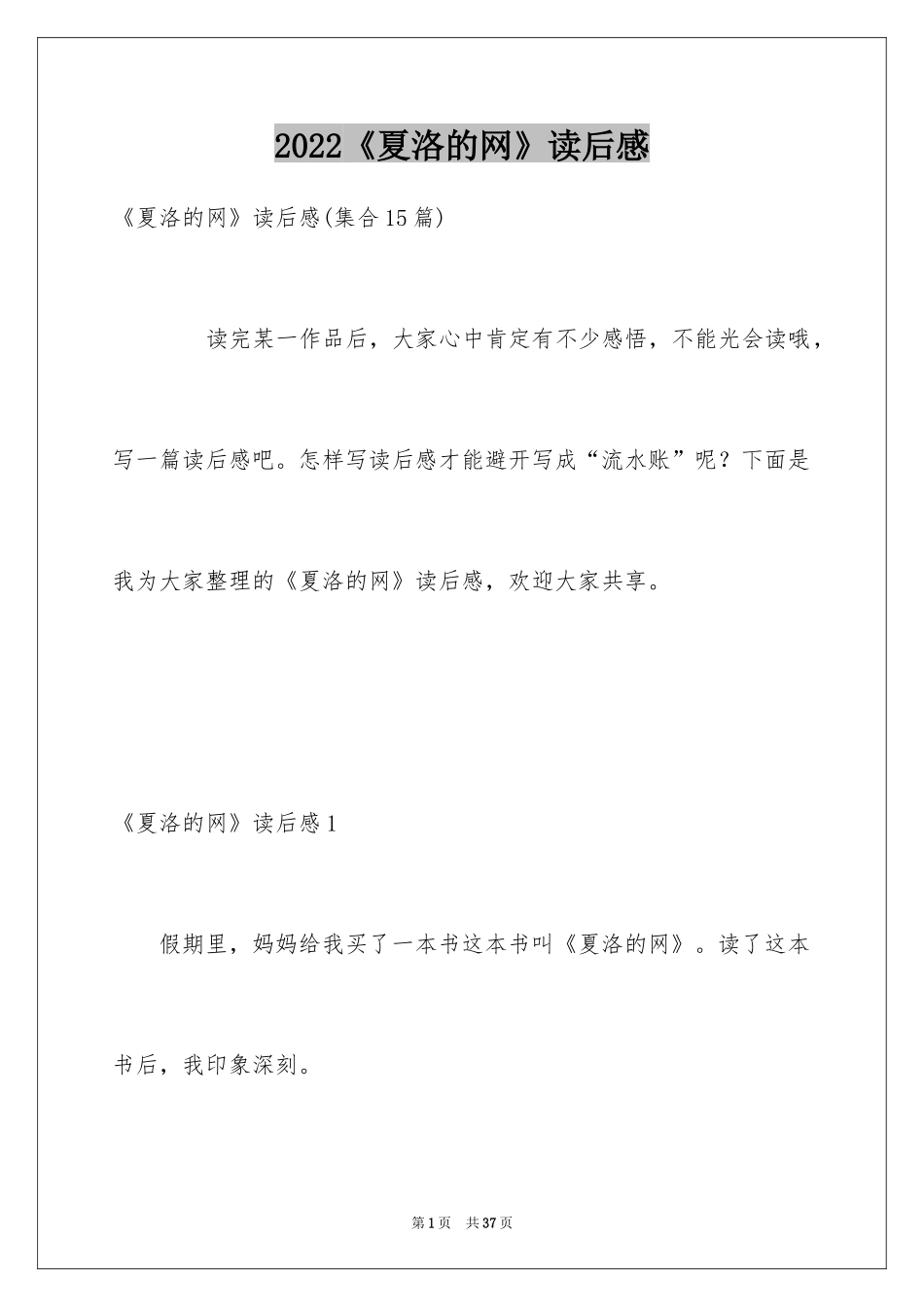 2022《夏洛的网》读后感

《夏洛的网》读后感(集合15篇)

读完某一作品后，大家心中肯定有不少感悟，不能光会读哦，写一篇读后感吧。怎样写读后感才能避开写成“流水账”呢？下面是我为大家整理的《夏洛的网》读后感，欢迎大家共享。

《夏洛的网》读后感1

假期里，妈妈给我买了一本书这本书叫《夏洛的网》。读了这本书后，我印象深刻。

第1页 共37页